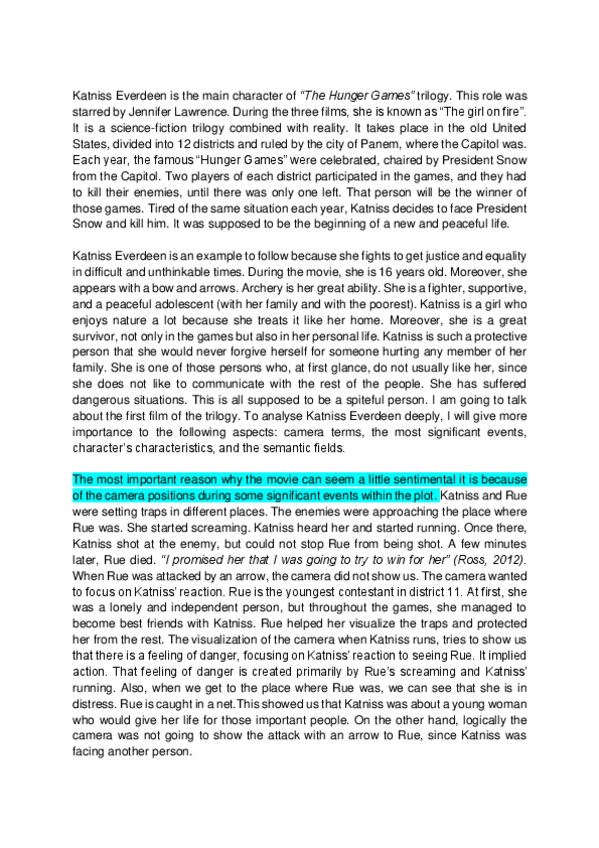 Katniss Everdeen is the main character of "The Hunger Games" trilogy. This role was starred by Jennifer Lawrence. During the three films, she is known as "The girl on fire". It is a science-fiction trilogy combined with reality. It takes place in the old United States, divided into 12 districts and ruled by the city of Panem, where the Capitol was. Each year, the famous "Hunger Games" were celebrated, chaired by President Snow from the Capitol. Two players of each district participated in the games, and they had to kill their enemies, until there was only one left. That person will be the winner of those games. Tired of the same situation each year, Katniss decides to face President Snow and kill him. It was supposed to be the beginning of a new and peaceful life.

Katniss Everdeen is an example to follow because she fights to get justice and equality in difficult and unthinkable times. During the movie, she is 16 years old. Moreover, she appears with a bow and arrows. Archery is her great ability. She is a fighter, supportive, and a peaceful adolescent (with her family and with the poorest). Katniss is a girl who enjoys nature a lot because she treats it like her home. Moreover, she is a great survivor, not only in the games but also in her personal life. Katniss is such a protective person that she would never forgive herself for someone hurting any member of her family. She is one of those persons who, at first glance, do not usually like her, since she does not like to communicate with the rest of the people. She has suffered dangerous situations. This is all supposed to be a spiteful person. I am going to talk about the first film of the trilogy. To analyse Katniss Everdeen deeply, I will give more importance to the following aspects: camera terms, the most significant events, character's characteristics, and the semantic fields.

The most important reason why the movie can seem a little sentimental it is because of the camera positions during some significant events within the plot. Katniss and Rue were setting traps in different places. The enemies were approaching the place where Rue was. She started screaming. Katniss heard her and started running. Once there, Katniss shot at the enemy, but could not stop Rue from being shot. A few minutes later, Rue died. "I promised her that I was going to try to win for her" (Ross, 2012). When Rue was attacked by an arrow, the camera did not show us. The camera wanted to focus on Katniss' reaction. Rue is the youngest contestant in district 11. At first, she was a lonely and independent person, but throughout the games, she managed to become best friends with Katniss. Rue helped her visualize the traps and protected her from the rest. The visualization of the camera when Katniss runs, tries to show us that there is a feeling of danger, focusing on Katniss' reaction to seeing Rue. It implied action. That feeling of danger is created primarily by Rue's screaming and Katniss' running. Also, when we get to the place where Rue was, we can see that she is in distress. Rue is caught in a net.This showed us that Katniss was about a young woman who would give her life for those important people. On the other hand, logically the camera was not going to show the attack with an arrow to Rue, since Katniss was facing another person.